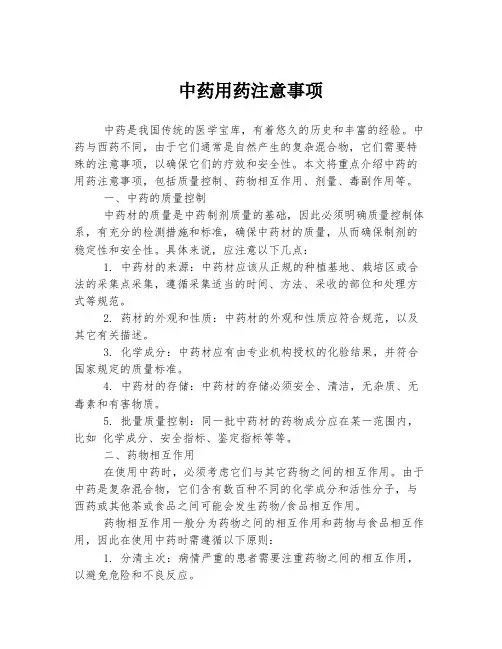 中药用药注意事项

中药是我国传统的医学宝库，有着悠久的历史和丰富的经验。中药与西药不同，由于它们通常是自然产生的复杂混合物，它们需要特殊的注意事项，以确保它们的疗效和安全性。本文将重点介绍中药的用药注意事项，包括质量控制、药物相互作用、剂量、毒副作用等。

一、中药的质量控制

中药材的质量是中药制剂质量的基础，因此必须明确质量控制体系，有充分的检测措施和标准，确保中药材的质量，从而确保制剂的稳定性和安全性。具体来说，应注意以下几点：

1. 中药材的来源：中药材应该从正规的种植基地、栽培区或合法的采集点采集，遵循采集适当的时间、方法、采收的部位和处理方式等规范。

2. 药材的外观和性质：中药材的外观和性质应符合规范，以及其它有关描述。

3. 化学成分：中药材应有由专业机构授权的化验结果，并符合国家规定的质量标准。

4. 中药材的存储：中药材的存储必须安全、清洁，无杂质、无毒素和有害物质。

5. 批量质量控制：同一批中药材的药物成分应在某一范围内，比如 化学成分、安全指标、鉴定指标等等。

二、药物相互作用

在使用中药时，必须考虑它们与其它药物之间的相互作用。由于中药是复杂混合物，它们含有数百种不同的化学成分和活性分子，与西药或其他茶或食品之间可能会发生药物/食品相互作用。

药物相互作用一般分为药物之间的相互作用和药物与食品相互作用，因此在使用中药时需遵循以下原则：

1. 分清主次：病情严重的患者需要注重药物之间的相互作用，以避免危险和不良反应。